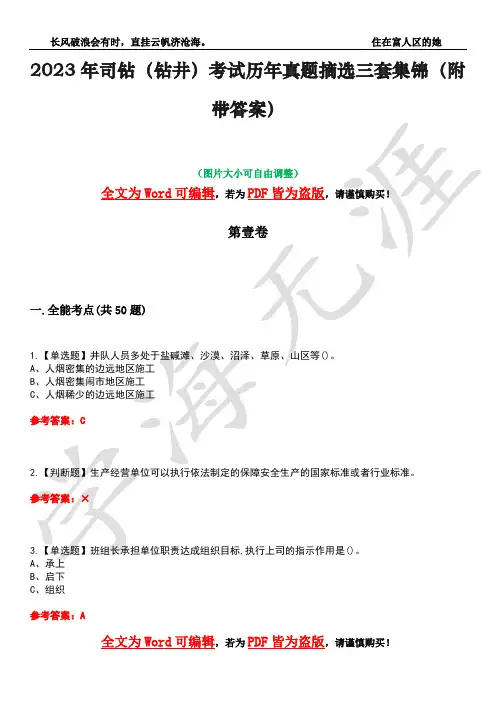 长风破浪会有时，直挂云帆济沧海。 住在富人区的她

2023年司钻（钻井）考试历年真题摘选三套集锦（附带答案）

（图片大小可自由调整）

全文为Word可编辑，若为PDF皆为盗版，请谨慎购买！

第壹卷

一.全能考点(共50题)

1.【单选题】井队人员多处于盐碱滩、沙漠、沼泽、草原、山区等()。
A、人烟密集的边远地区施工
B、人烟密集闹市地区施工
C、人烟稀少的边远地区施工

参考答案：C

2.【判断题】生产经营单位可以执行依法制定的保障安全生产的国家标准或者行业标准。

参考答案：×

3.【单选题】班组长承担单位职责达成组织目标,执行上司的指示作用是()。
A、承上
B、启下
C、组织

参考答案：A

全文为Word可编辑，若为PDF皆为盗版，请谨慎购买！

学海无涯